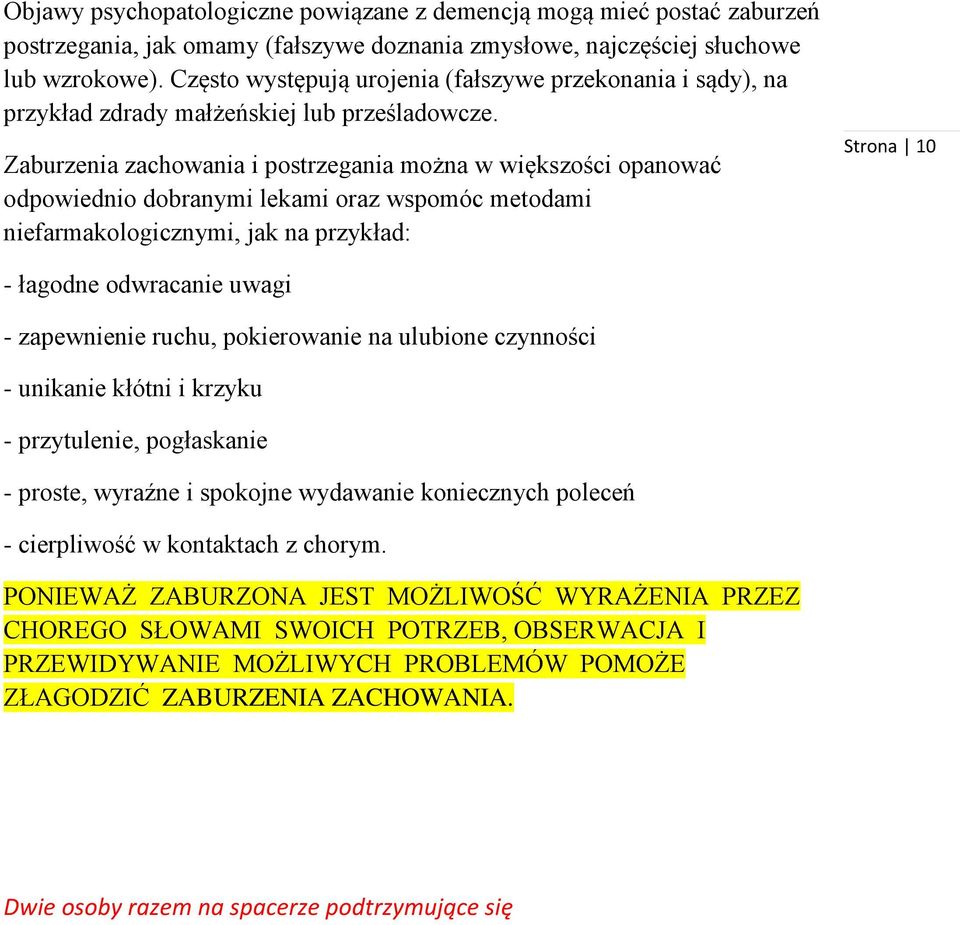 Objawy psychopatologiczne powiązane z demencją mogą mieć postać zaburzeń postrzegania, jak omamy (fałszywe doznania zmysłowe, najczęściej słuchowe lub wzrokowe). Często występują urojenia (fałszywe przekonania i sądy), na przykład zdrady małżeńskiej lub prześladowcze.

Strona | 10

Zaburzenia zachowania i postrzegania można w większości opanować odpowiednio dobranymi lekami oraz wspomóc metodami niefarmakologicznymi, jak na przykład:

- łagodne odwracanie uwagi

- zapewnienie ruchu, pokierowanie na ulubione czynności

- unikanie kłótni i krzyku

- przytulenie, pogłaskanie

- proste, wyraźne i spokojne wydawanie koniecznych poleceń

- cierpliwość w kontaktach z chorym.

PONIEWAŻ ZABURZONA JEST MOŻLIWOŚĆ WYRAŻENIA PRZEZ CHOREGO SŁOWAMI SWOICH POTRZEB, OBSERWACJA I PRZEWIDYWANIE MOŻLIWYCH PROBLEMÓW POMOŻE ZŁAGODZIĆ ZABURZENIA ZACHOWANIA.

Dwie osoby razem na spacerze podtrzymujące się